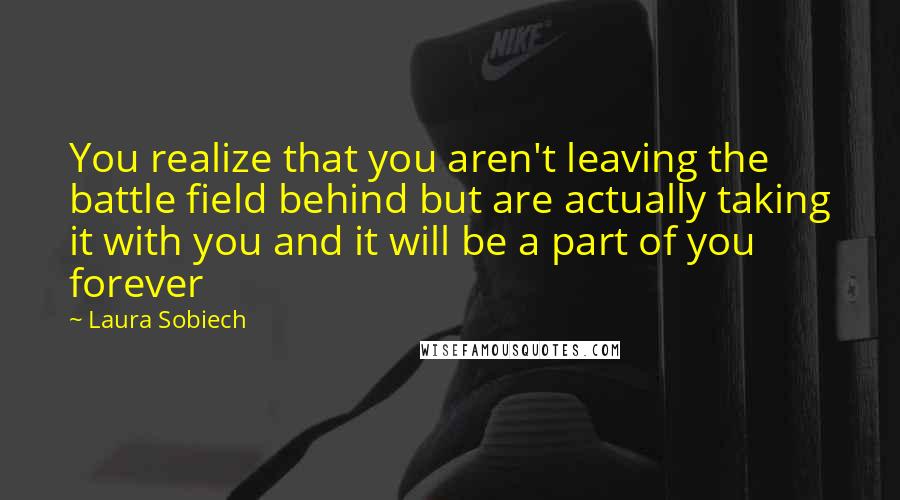 NIKE

You realize that you aren't leaving the battle field behind but are actually taking it with you and it will be a part of you forever

~ Laura Sobiech

WISEFAMOUSQUOTES.COM